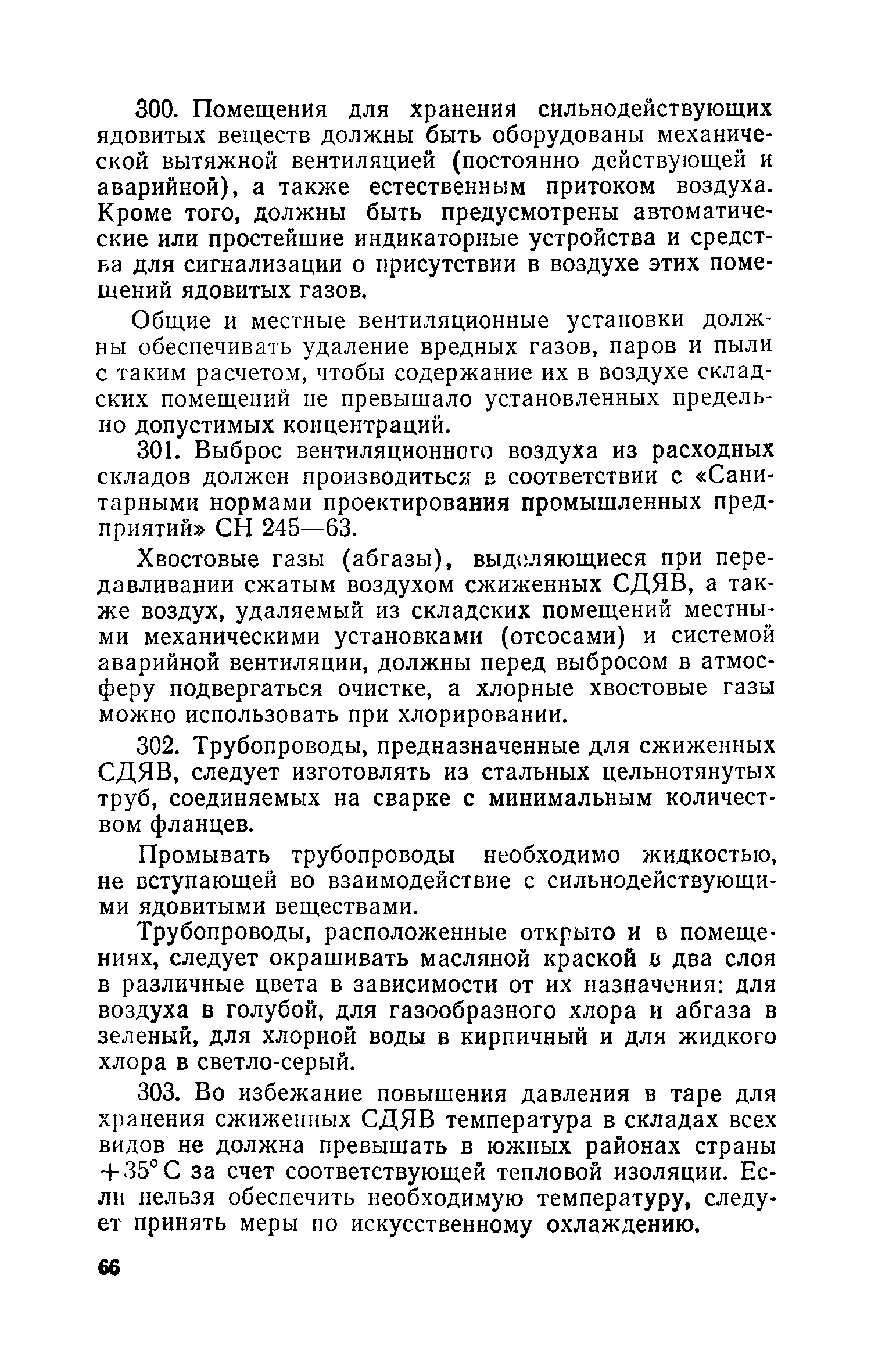 300. Помещения для хранения сильнодействующих ядовитых веществ должны быть оборудованы механической вытяжной вентиляцией (постоянно действующей и аварийной), а также естественным притоком воздуха. Кроме того, должны быть предусмотрены автоматические или простейшие индикаторные устройства и средства для сигнализации о присутствии в воздухе этих помещений ядовитых газов.

Общие и местные вентиляционные установки должны обеспечивать удаление вредных газов, паров и пыли с таким расчетом, чтобы содержание их в воздухе складских помещений не превышало установленных предельно допустимых концентраций.

301. Выброс вентиляционного воздуха из расходных складов должен производиться в соответствии с «Санитарными нормами проектирования промышленных предприятий» СН 245—63.

Хвостовые газы (абгазы), выделяющиеся при передавливании сжатым воздухом сжиженных СДЯВ, а также воздух, удаляемый из складских помещений местными механическими установками (отсосами) и системой аварийной вентиляции, должны перед выбросом в атмосферу подвергаться очистке, а хлорные хвостовые газы можно использовать при хлорировании.

302. Трубопроводы, предназначенные для сжиженных СДЯВ, следует изготовлять из стальных цельнотянутых труб, соединяемых на сварке с минимальным количеством фланцев.

Промывать трубопроводы необходимо жидкостью, не вступающей во взаимодействие с сильнодействующими ядовитыми веществами.

Трубопроводы, расположенные открыто и в помещениях, следует окрашивать масляной краской в два слоя в различные цвета в зависимости от их назначения: для воздуха в голубой, для газообразного хлора и абгаза в зеленый, для хлорной воды в кирпичный и для жидкого хлора в светло-серый.

303. Во избежание повышения давления в таре для хранения сжиженных СДЯВ температура в складах всех видов не должна превышать в южных районах страны $+35°$ С за счет соответствующей тепловой изоляции. Если нельзя обеспечить необходимую температуру, следует принять меры по искусственному охлаждению.

66